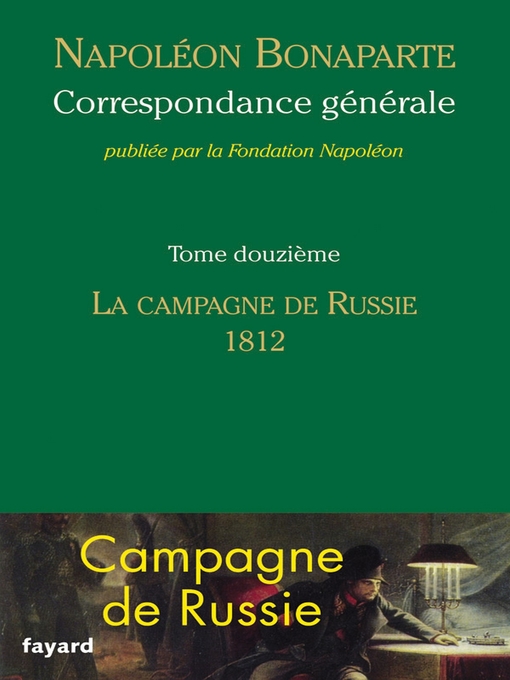 NAPOLÉON BONAPARTE
Correspondance générale

publiée par la Fondation Napoléon

Tome douzième

LA CAMPAGNE DE RUSSIE
1812

Campagne
de Russie

fayard